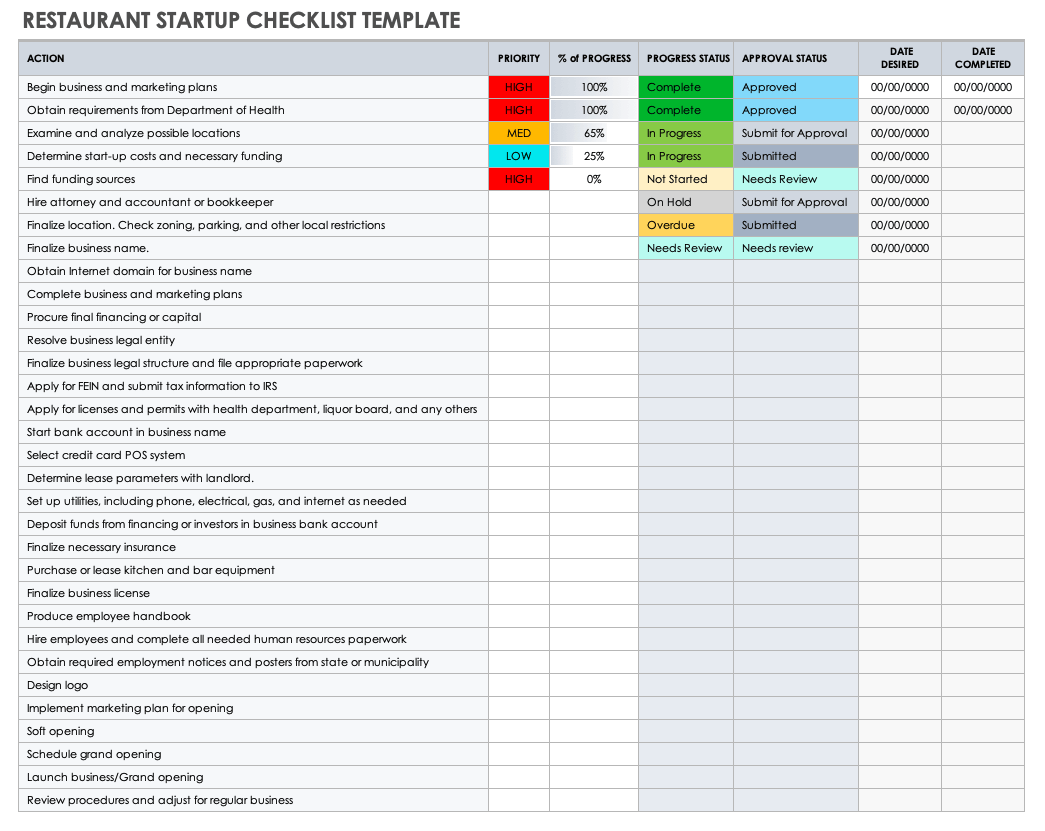 RESTAURANT STARTUP CHECKLIST TEMPLATE

| ACTION | PRIORITY | % of PROGRESS | PROGRESS STATUS | APPROVAL STATUS | DATE DESIRED | DATE COMPLETED |
|---|---|---|---|---|---|---|
| Begin business and marketing plans | HIGH | 100% | Complete | Approved | 00/00/0000 | 00/00/0000 |
| Obtain requirements from Department of Health | HIGH | 100% | Complete | Approved | 00/00/0000 | 00/00/0000 |
| Examine and analyze possible locations | MED | 65% | In Progress | Submit for Approval | 00/00/0000 | |
| Determine start-up costs and necessary funding | LOW | 25% | In Progress | Submitted | 00/00/0000 | |
| Find funding sources | HIGH | 0% | Not Started | Needs Review | 00/00/0000 | |
| Hire attorney and accountant or bookkeeper | | | On Hold | Submit for Approval | 00/00/0000 | |
| Finalize location. Check zoning, parking, and other local restrictions | | | Overdue | Submitted | 00/00/0000 | |
| Finalize business name. | | | Needs Review | Needs review | 00/00/0000 | |
| Obtain Internet domain for business name | | | | | | |
| Complete business and marketing plans | | | | | | |
| Procure final financing or capital | | | | | | |
| Resolve business legal entity | | | | | | |
| Finalize business legal structure and file appropriate paperwork | | | | | | |
| Apply for FEIN and submit tax information to IRS | | | | | | |
| Apply for licenses and permits with health department, liquor board, and any others | | | | | | |
| Start bank account in business name | | | | | | |
| Select credit card POS system | | | | | | |
| Determine lease parameters with landlord. | | | | | | |
| Set up utilities, including phone, electrical, gas, and internet as needed | | | | | | |
| Deposit funds from financing or investors in business bank account | | | | | | |
| Finalize necessary insurance | | | | | | |
| Purchase or lease kitchen and bar equipment | | | | | | |
| Finalize business license | | | | | | |
| Produce employee handbook | | | | | | |
| Hire employees and complete all needed human resources paperwork | | | | | | |
| Obtain required employment notices and posters from state or municipality | | | | | | |
| Design logo | | | | | | |
| Implement marketing plan for opening | | | | | | |
| Soft opening | | | | | | |
| Schedule grand opening | | | | | | |
| Launch business/Grand opening | | | | | | |
| Review procedures and adjust for regular business | | | | | | |